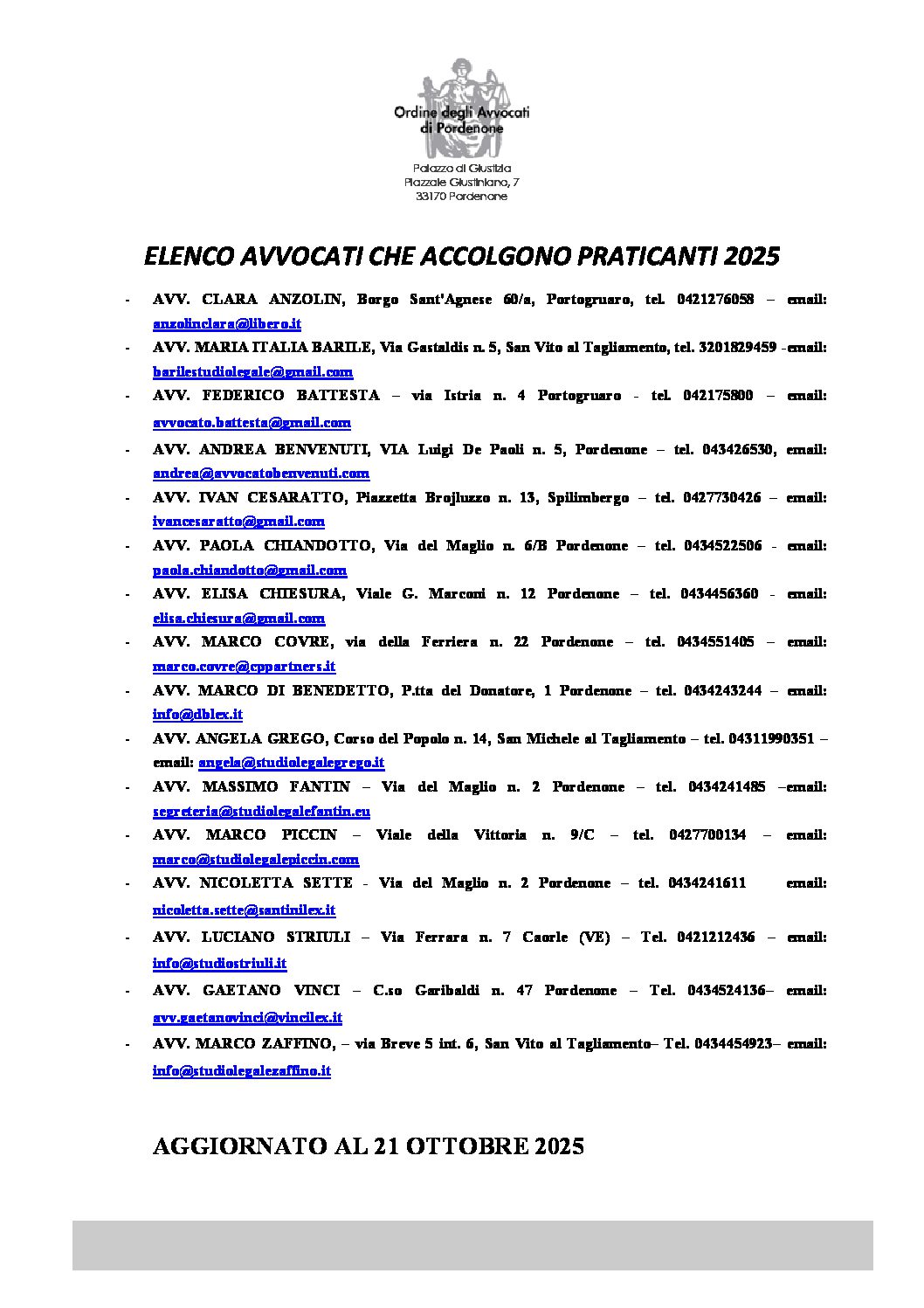 Ordine degli Avvocati
di Pordenone

Palazzo di Giustizia
Piazzale Giustiniano, 7
33170 Pordenone

ELENCO AVVOCATI CHE ACCOLGONO PRATICANTI 2025

- AVV. CLARA ANZOLIN, Borgo Sant'Agnese 60/a, Portogruaro, tel. 0421276058 – email: anzolinclara@libero.it
- AVV. MARIA ITALIA BARILE, Via Gastaldis n. 5, San Vito al Tagliamento, tel. 3201829459 -email: barilestudiolegale@gmail.com
- AVV. FEDERICO BATTESTA – via Istria n. 4 Portogruaro - tel. 042175800 – email: avvocato.battesta@gmail.com
- AVV. ANDREA BENVENUTI, VIA Luigi De Paoli n. 5, Pordenone – tel. 043426530, email: andrea@avvocatobenvenuti.com
- AVV. IVAN CESARATTO, Piazzetta Brojluzzo n. 13, Spilimbergo – tel. 0427730426 – email: ivancesaratto@gmail.com
- AVV. PAOLA CHIANDOTTO, Via del Maglio n. 6/B Pordenone – tel. 0434522506 - email: paola.chiandotto@gmail.com
- AVV. ELISA CHIESURA, Viale G. Marconi n. 12 Pordenone – tel. 0434456360 - email: elisa.chiesura@gmail.com
- AVV. MARCO COVRE, via della Ferriera n. 22 Pordenone – tel. 0434551405 – email: marco.covre@cppartners.it
- AVV. MARCO DI BENEDETTO, P.tta del Donatore, 1 Pordenone – tel. 0434243244 – email: info@dblex.it
- AVV. ANGELA GREGO, Corso del Popolo n. 14, San Michele al Tagliamento – tel. 04311990351 – email: angela@studiolegalegrego.it
- AVV. MASSIMO FANTIN – Via del Maglio n. 2 Pordenone – tel. 0434241485 –email: segreteria@studiolegalefantin.eu
- AVV. MARCO PICCIN – Viale della Vittoria n. 9/C – tel. 0427700134 – email: marco@studiolegalepiccin.com
- AVV. NICOLETTA SETTE - Via del Maglio n. 2 Pordenone – tel. 0434241611 email: nicoletta.sette@santinilex.it
- AVV. LUCIANO STRIULI – Via Ferrara n. 7 Caorle (VE) – Tel. 0421212436 – email: info@studiostriuli.it
- AVV. GAETANO VINCI – C.so Garibaldi n. 47 Pordenone – Tel. 0434524136– email: avv.gaetanovinci@vincilex.it
- AVV. MARCO ZAFFINO, – via Breve 5 int. 6, San Vito al Tagliamento– Tel. 0434454923– email: info@studiolegalezaffino.it

AGGIORNATO AL 21 OTTOBRE 2025